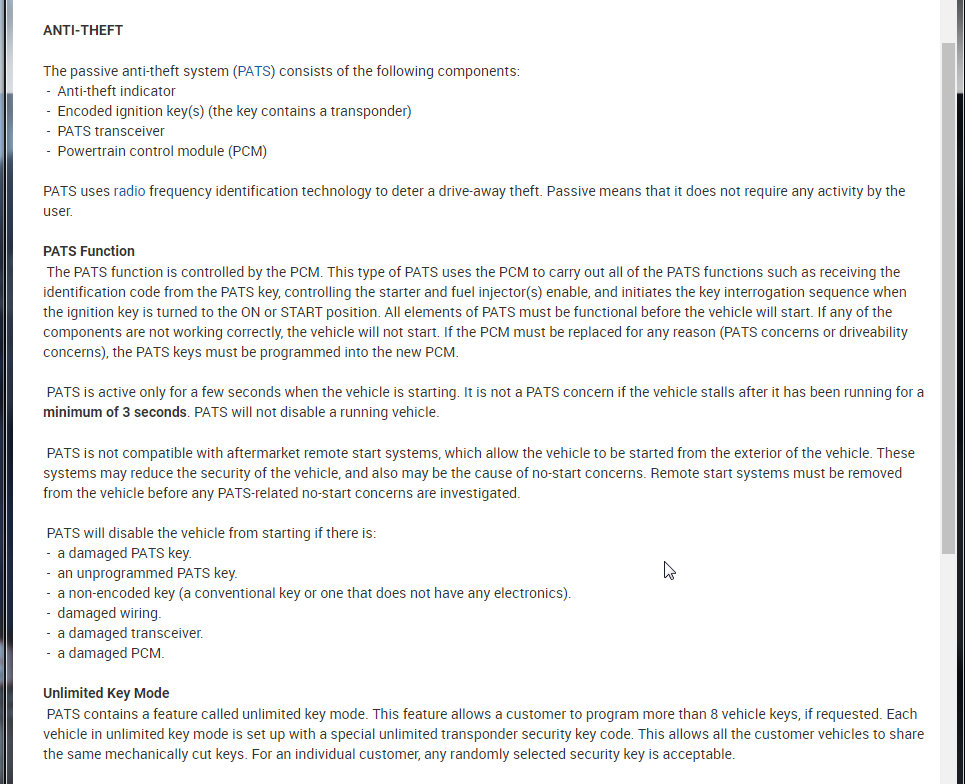 ANTI-THEFT

The passive anti-theft system (PATS) consists of the following components:
- Anti-theft indicator
- Encoded ignition key(s) (the key contains a transponder)
- PATS transceiver
- Powertrain control module (PCM)

PATS uses radio frequency identification technology to deter a drive-away theft. Passive means that it does not require any activity by the user.

PATS Function
The PATS function is controlled by the PCM. This type of PATS uses the PCM to carry out all of the PATS functions such as receiving the identification code from the PATS key, controlling the starter and fuel injector(s) enable, and initiates the key interrogation sequence when the ignition key is turned to the ON or START position. All elements of PATS must be functional before the vehicle will start. If any of the components are not working correctly, the vehicle will not start. If the PCM must be replaced for any reason (PATS concerns or driveability concerns), the PATS keys must be programmed into the new PCM.

PATS is active only for a few seconds when the vehicle is starting. It is not a PATS concern if the vehicle stalls after it has been running for a minimum of 3 seconds. PATS will not disable a running vehicle.

PATS is not compatible with aftermarket remote start systems, which allow the vehicle to be started from the exterior of the vehicle. These systems may reduce the security of the vehicle, and also may be the cause of no-start concerns. Remote start systems must be removed from the vehicle before any PATS-related no-start concerns are investigated.

PATS will disable the vehicle from starting if there is:
- a damaged PATS key.
- an unprogrammed PATS key.
- a non-encoded key (a conventional key or one that does not have any electronics).
- damaged wiring.
- a damaged transceiver.
- a damaged PCM.

Unlimited Key Mode
PATS contains a feature called unlimited key mode. This feature allows a customer to program more than 8 vehicle keys, if requested. Each vehicle in unlimited key mode is set up with a special unlimited transponder security key code. This allows all the customer vehicles to share the same mechanically cut keys. For an individual customer, any randomly selected security key is acceptable.